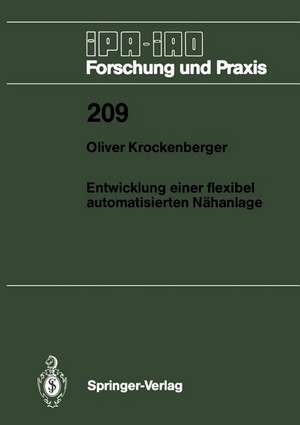 IPA-IAO
Forschung und Praxis

209

Oliver Krockenberger

Entwicklung einer flexibel automatisierten Nähanlage

Springer-Verlag